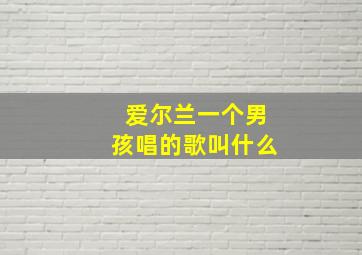 爱尔兰一个男孩唱的歌叫什么